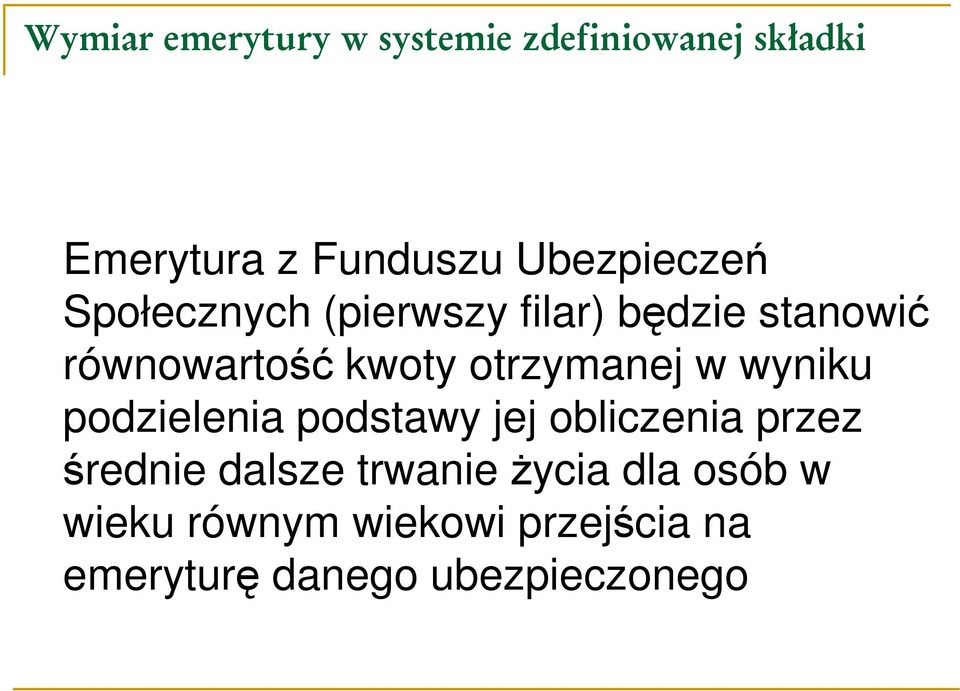 Wymiar emerytury w systemie zdefiniowanej składki

Emerytura z Funduszu Ubezpieczeń Społecznych (pierwszy filar) będzie stanowić równowartość kwoty otrzymanej w wyniku podzielenia podstawy jej obliczenia przez średnie dalsze trwanie życia dla osób w wieku równym wiekowi przejścia na emeryturę danego ubezpieczonego